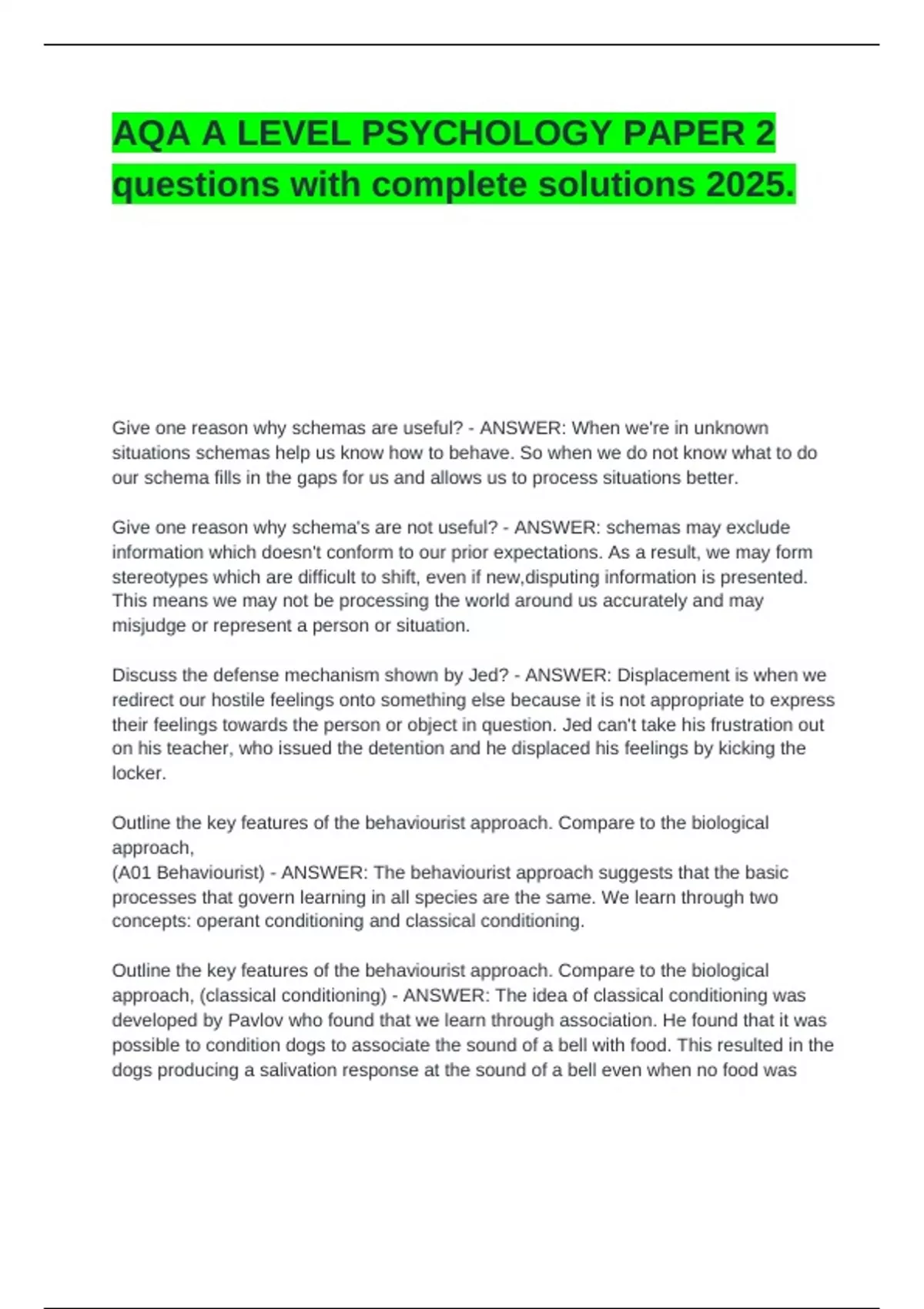 AQA A LEVEL PSYCHOLOGY PAPER 2 questions with complete solutions 2025.

Give one reason why schemas are useful? - ANSWER: When we're in unknown situations schemas help us know how to behave. So when we do not know what to do our schema fills in the gaps for us and allows us to process situations better.

Give one reason why schema's are not useful? - ANSWER: schemas may exclude information which doesn't conform to our prior expectations. As a result, we may form stereotypes which are difficult to shift, even if new,disputing information is presented. This means we may not be processing the world around us accurately and may misjudge or represent a person or situation.

Discuss the defense mechanism shown by Jed? - ANSWER: Displacement is when we redirect our hostile feelings onto something else because it is not appropriate to express their feelings towards the person or object in question. Jed can't take his frustration out on his teacher, who issued the detention and he displaced his feelings by kicking the locker.

Outline the key features of the behaviourist approach. Compare to the biological approach,
(A01 Behaviourist) - ANSWER: The behaviourist approach suggests that the basic processes that govern learning in all species are the same. We learn through two concepts: operant conditioning and classical conditioning.

Outline the key features of the behaviourist approach. Compare to the biological approach, (classical conditioning) - ANSWER: The idea of classical conditioning was developed by Pavlov who found that we learn through association. He found that it was possible to condition dogs to associate the sound of a bell with food. This resulted in the dogs producing a salivation response at the sound of a bell even when no food was